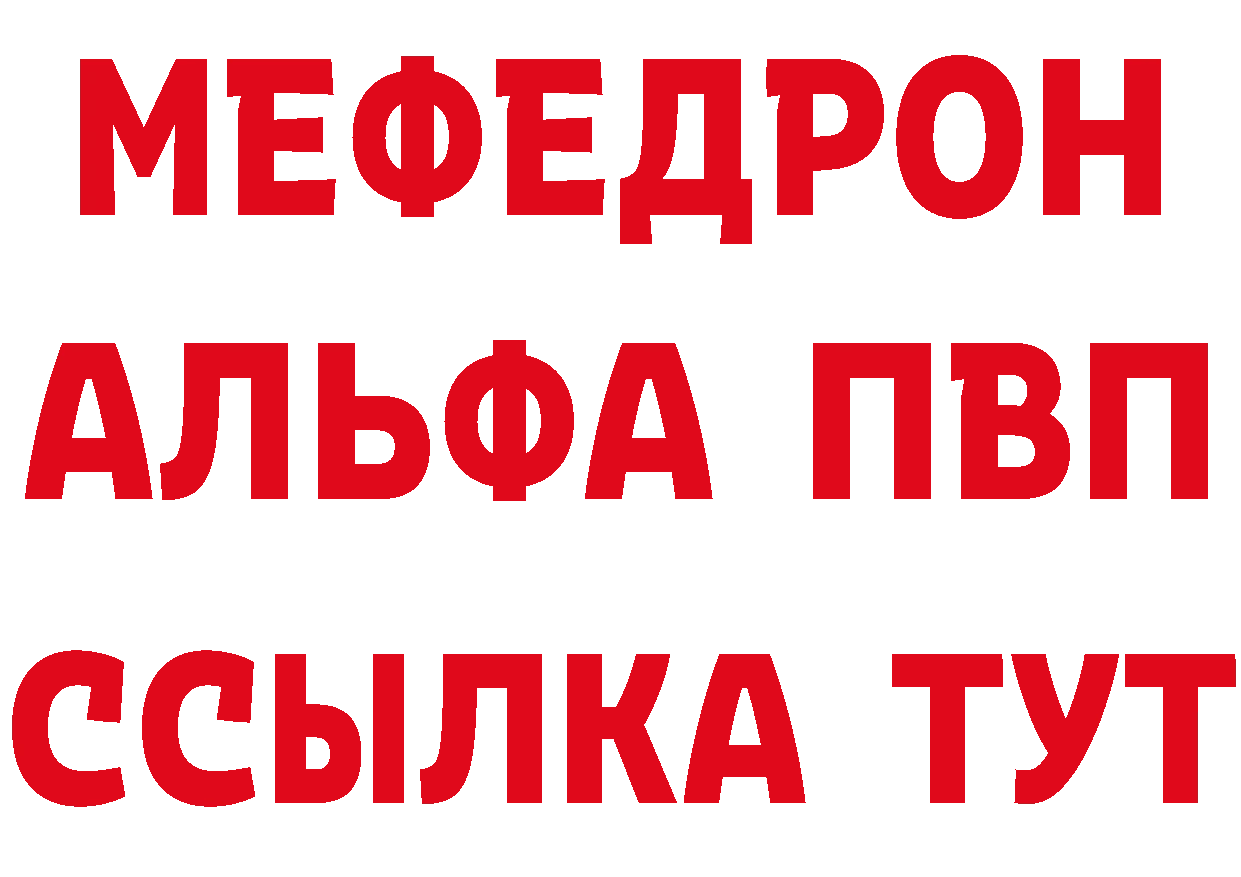 МЕФЕДРОН
АЛЬФА ПВП
ССЫЛКА ТУТ